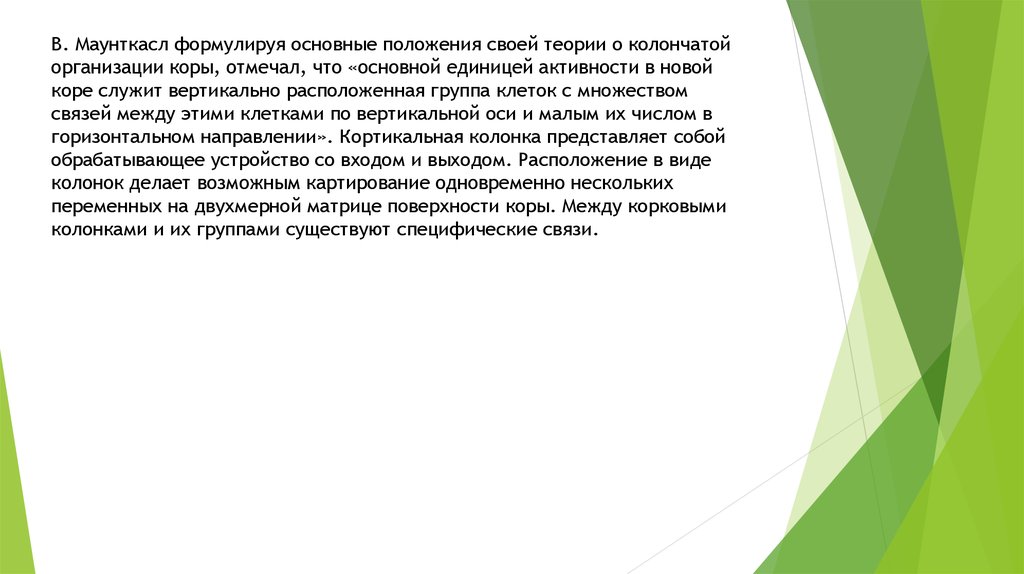 В. Маунткасл формулируя основные положения своей теории о колончатой организации коры, отмечал, что «основной единицей активности в новой коре служит вертикально расположенная группа клеток с множеством связей между этими клетками по вертикальной оси и малым их числом в горизонтальном направлении». Кортикальная колонка представляет собой обрабатывающее устройство со входом и выходом. Расположение в виде колонок делает возможным картирование одновременно нескольких переменных на двухмерной матрице поверхности коры. Между корковыми колонками и их группами существуют специфические связи.